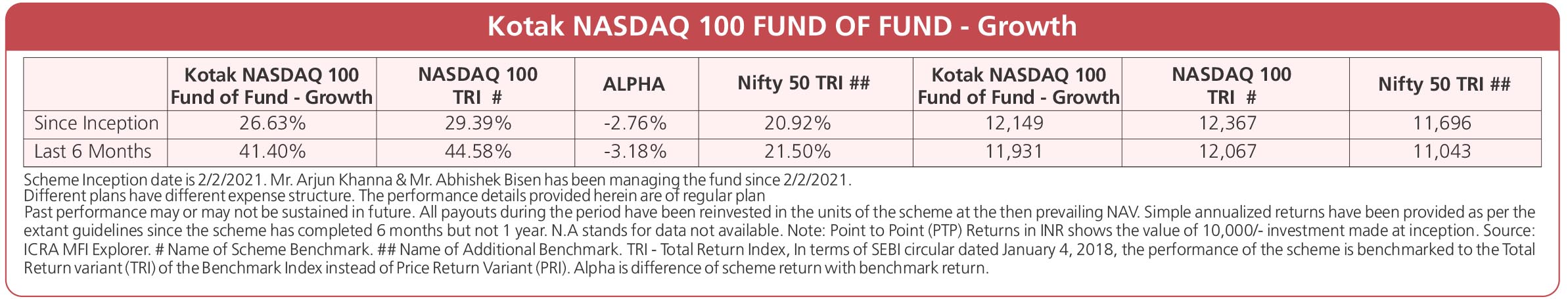 Kotak NASDAQ 100 FUND OF FUND - Growth

| | Kotak NASDAQ 100 Fund of Fund - Growth | NASDAQ 100 TRI # | ALPHA | Nifty 50 TRI ## | Kotak NASDAQ 100 Fund of Fund - Growth | NASDAQ 100 TRI # | Nifty 50 TRI ## |
|---|---|---|---|---|---|---|---|
| Since Inception | 26.63% | 29.39% | -2.76% | 20.92% | 12,149 | 12,367 | 11,696 |
| Last 6 Months | 41.40% | 44.58% | -3.18% | 21.50% | 11,931 | 12,067 | 11,043 |

Scheme Inception date is 2/2/2021. Mr. Arjun Khanna & Mr. Abhishek Bisen has been managing the fund since 2/2/2021.
Different plans have different expense structure. The performance details provided herein are of regular plan
Past performance may or may not be sustained in future. All payouts during the period have been reinvested in the units of the scheme at the then prevailing NAV. Simple annualized returns have been provided as per the extant guidelines since the scheme has completed 6 months but not 1 year. N.A stands for data not available. Note: Point to Point (PTP) Returns in INR shows the value of 10,000/- investment made at inception. Source: ICRA MFI Explorer. # Name of Scheme Benchmark. ## Name of Additional Benchmark. TRI - Total Return Index, In terms of SEBI circular dated January 4, 2018, the performance of the scheme is benchmarked to the Total Return variant (TRI) of the Benchmark Index instead of Price Return Variant (PRI). Alpha is difference of scheme return with benchmark return.